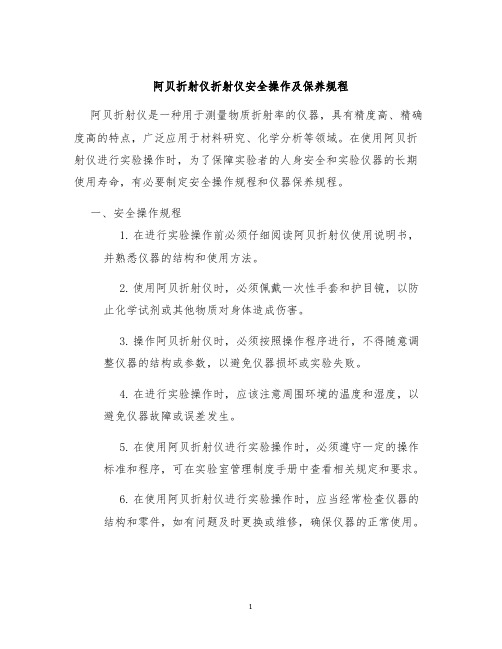 阿贝折射仪折射仪安全操作及保养规程

阿贝折射仪是一种用于测量物质折射率的仪器，具有精度高、精确度高的特点，广泛应用于材料研究、化学分析等领域。在使用阿贝折射仪进行实验操作时，为了保障实验者的人身安全和实验仪器的长期使用寿命，有必要制定安全操作规程和仪器保养规程。

一、安全操作规程

1. 在进行实验操作前必须仔细阅读阿贝折射仪使用说明书，并熟悉仪器的结构和使用方法。

2. 使用阿贝折射仪时，必须佩戴一次性手套和护目镜，以防止化学试剂或其他物质对身体造成伤害。

3. 操作阿贝折射仪时，必须按照操作程序进行，不得随意调整仪器的结构或参数，以避免仪器损坏或实验失败。

4. 在进行实验操作时，应该注意周围环境的温度和湿度，以避免仪器故障或误差发生。

5. 在使用阿贝折射仪进行实验操作时，必须遵守一定的操作标准和程序，可在实验室管理制度手册中查看相关规定和要求。

6. 在使用阿贝折射仪进行实验操作时，应当经常检查仪器的结构和零件，如有问题及时更换或维修，确保仪器的正常使用。

1